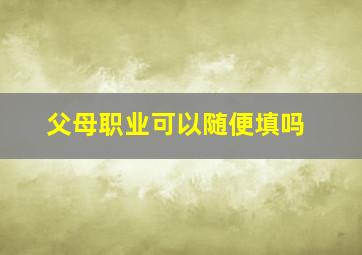 父母职业可以随便填吗